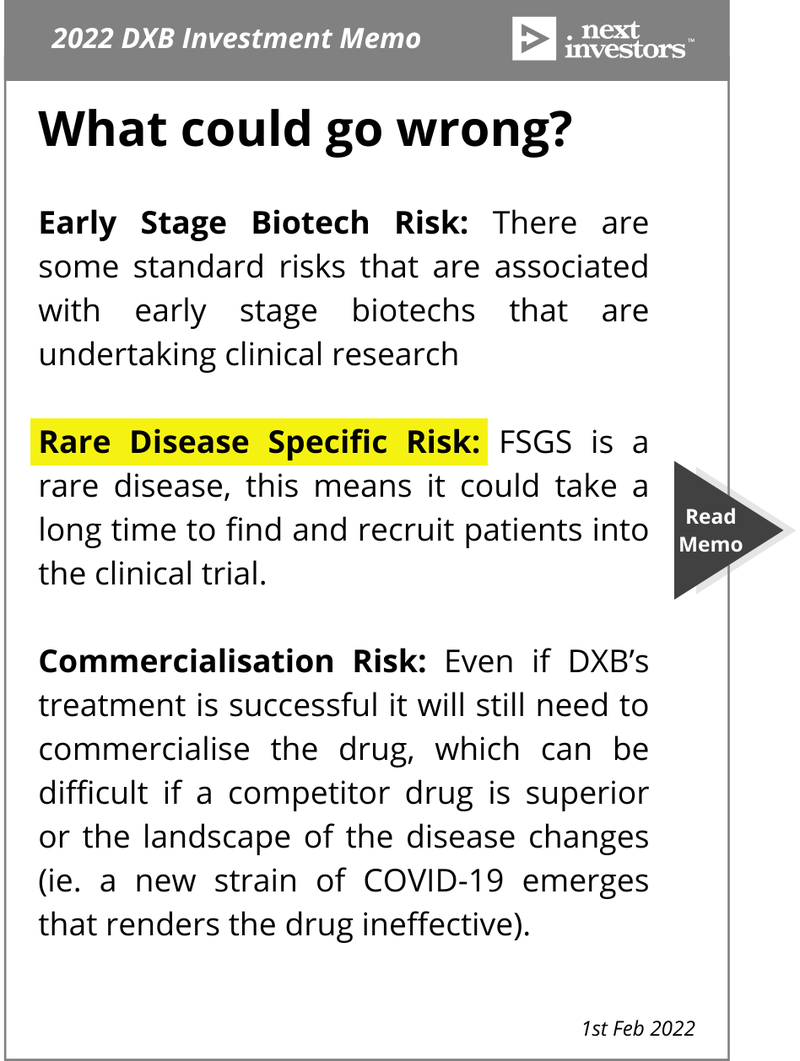 2022 DXB Investment Memo

next investors™

What could go wrong?

Early Stage Biotech Risk: There are some standard risks that are associated with early stage biotechs that are undertaking clinical research

Rare Disease Specific Risk: FSGS is a rare disease, this means it could take a long time to find and recruit patients into the clinical trial.

Read Memo

Commercialisation Risk: Even if DXB's treatment is successful it will still need to commercialise the drug, which can be difficult if a competitor drug is superior or the landscape of the disease changes (ie. a new strain of COVID-19 emerges that renders the drug ineffective).

1st Feb 2022